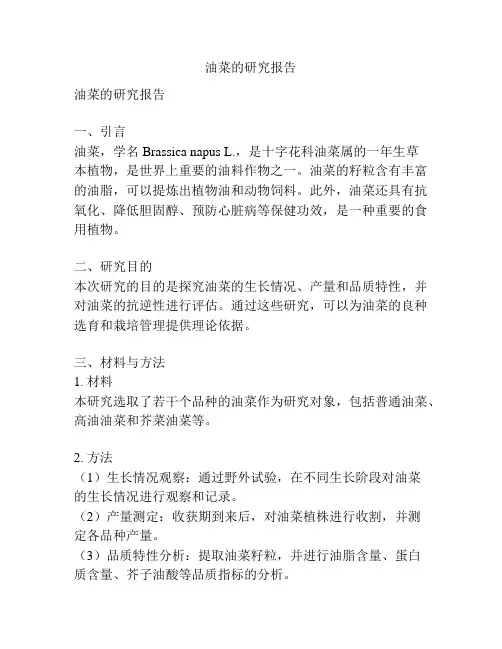 油菜的研究报告

油菜的研究报告

一、引言
油菜，学名 Brassica napus L.，是十字花科油菜属的一年生草本植物，是世界上重要的油料作物之一。油菜的籽粒含有丰富的油脂，可以提炼出植物油和动物饲料。此外，油菜还具有抗氧化、降低胆固醇、预防心脏病等保健功效，是一种重要的食用植物。

二、研究目的
本次研究的目的是探究油菜的生长情况、产量和品质特性，并对油菜的抗逆性进行评估。通过这些研究，可以为油菜的良种选育和栽培管理提供理论依据。

三、材料与方法
1. 材料
本研究选取了若干个品种的油菜作为研究对象，包括普通油菜、高油油菜和芥菜油菜等。

2. 方法
（1）生长情况观察：通过野外试验，在不同生长阶段对油菜的生长情况进行观察和记录。
（2）产量测定：收获期到来后，对油菜植株进行收割，并测定各品种产量。
（3）品质特性分析：提取油菜籽粒，并进行油脂含量、蛋白质含量、芥子油酸等品质指标的分析。